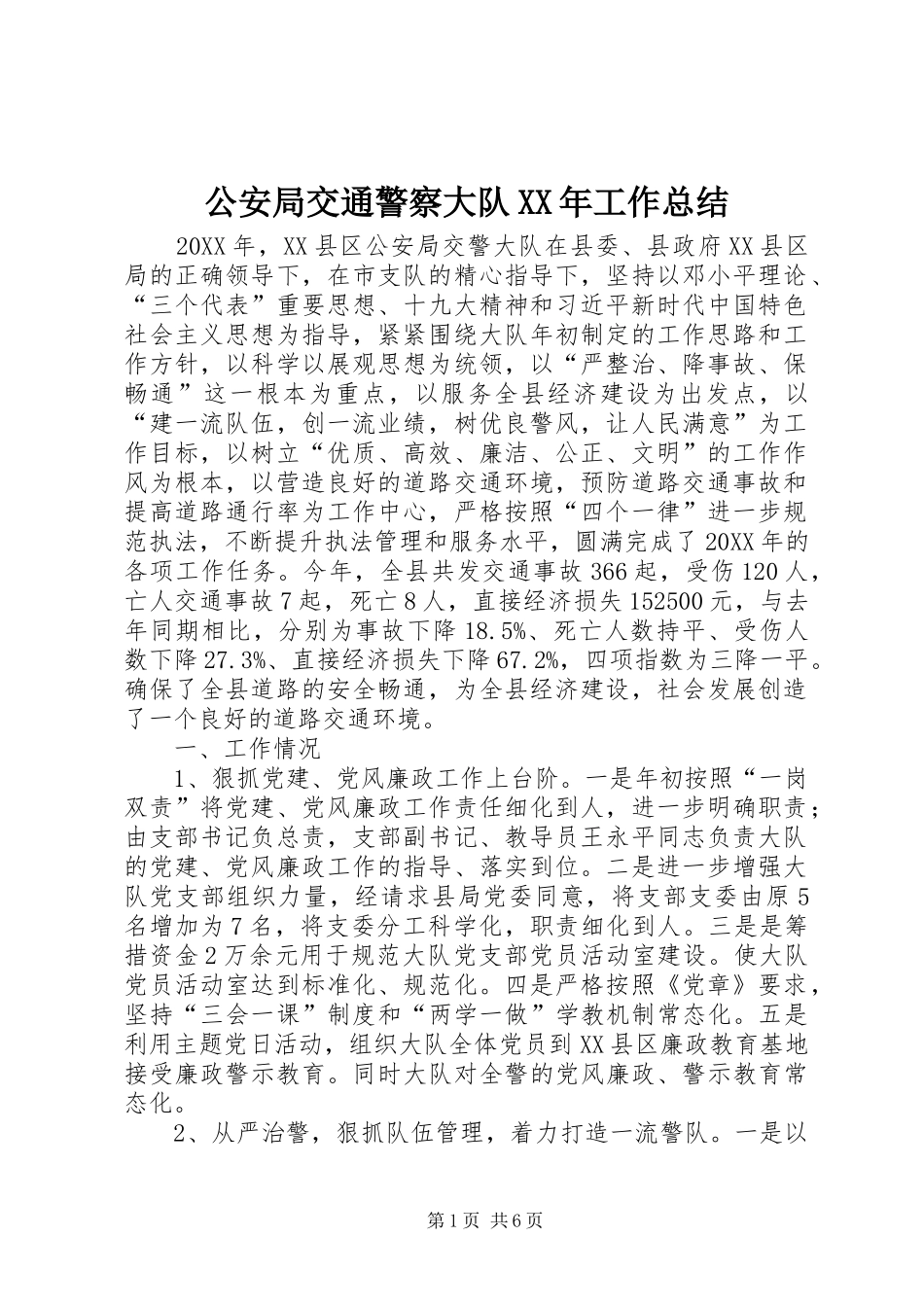 公安局交通警察大队XX年工作总结

20XX年，XX县区公安局交警大队在县委、县政府XX县区局的正确领导下，在市支队的精心指导下，坚持以邓小平理论、“三个代表”重要思想、十九大精神和习近平新时代中国特色社会主义思想为指导，紧紧围绕大队年初制定的工作思路和工作方针，以科学以展观思想为统领，以“严整治、降事故、保畅通”这一根本为重点，以服务全县经济建设为出发点，以“建一流队伍，创一流业绩，树优良警风，让人民满意”为工作目标，以树立“优质、高效、廉洁、公正、文明”的工作作风为根本，以营造良好的道路交通环境，预防道路交通事故和提高道路通行率为工作中心，严格按照“四个一律”进一步规范执法，不断提升执法管理和服务水平，圆满完成了20XX年的各项工作任务。今年，全县共发交通事故366起，受伤120人，亡人交通事故7起，死亡8人，直接经济损失152500元，与去年同期相比，分别为事故下降18.5%、死亡人数持平、受伤人数下降27.3%、直接经济损失下降67.2%，四项指数为三降一平。确保了全县道路的安全畅通，为全县经济建设，社会发展创造了一个良好的道路交通环境。

一、工作情况

1、狠抓党建、党风廉政工作上台阶。一是年初按照“一岗双责”将党建、党风廉政工作责任细化到人，进一步明确职责；由支部书记负总责，支部副书记、教导员王永平同志负责大队的党建、党风廉政工作的指导、落实到位。二是进一步增强大队党支部组织力量，经请求县局党委同意，将支部支委由原5名增加为7名，将支委分工科学化，职责细化到人。三是是筹措资金2万余元用于规范大队党支部党员活动室建设。使大队党员活动室达到标准化、规范化。四是严格按照《党章》要求，坚持“三会一课”制度和“两学一做”学教机制常态化。五是利用主题党日活动，组织大队全体党员到XX县区廉政教育基地接受廉政警示教育。同时大队对全警的党风廉政、警示教育常态化。

2、从严治警，狠抓队伍管理，着力打造一流警队。一是以

第1页 共6页